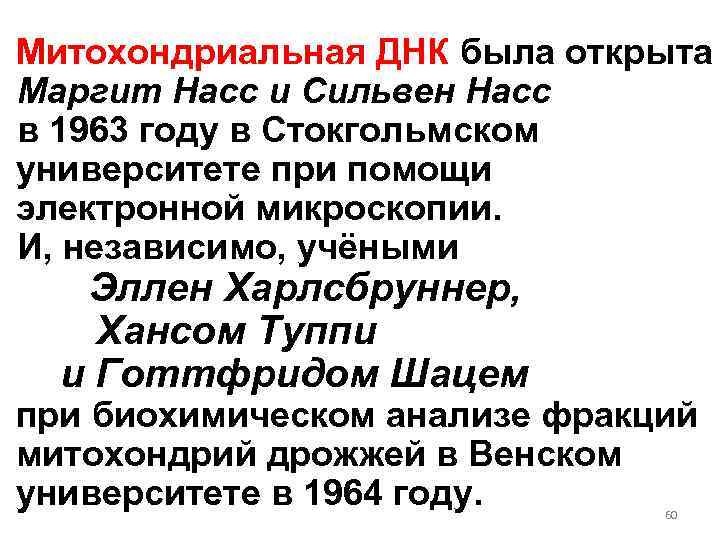 Митохондриальная ДНК была открыта Маргит Насс и Сильвен Насс в 1963 году в Стокгольмском университете при помощи электронной микроскопии.
И, независимо, учёными
Эллен Харлсбруннер,
Хансом Туппи
и Готтфридом Шацем
при биохимическом анализе фракций митохондрий дрожжей в Венском университете в 1964 году.

60